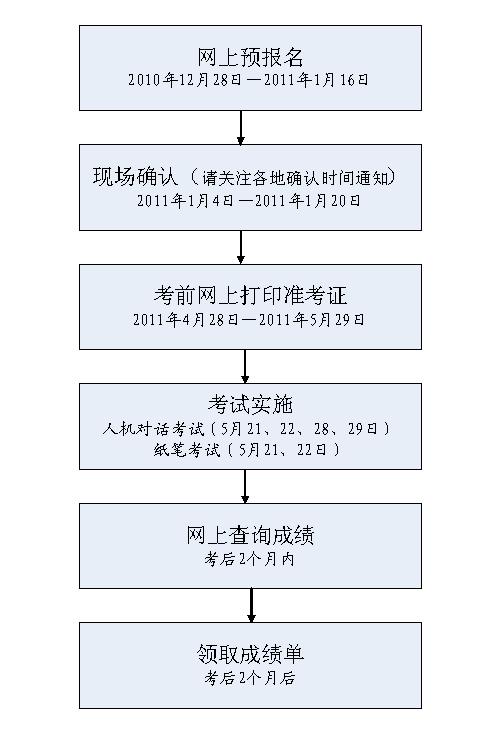 网上预报名
2010年12月28日—2011年1月16日

现场确认（请关注各地确认时间通知）
2011年1月4日—2011年1月20日

考前网上打印准考证
2011年4月28日—2011年5月29日

考试实施
人机对话考试（5月21、22、28、29日）
纸笔考试（5月21、22日）

网上查询成绩
考后2个月内

领取成绩单
考后2个月后